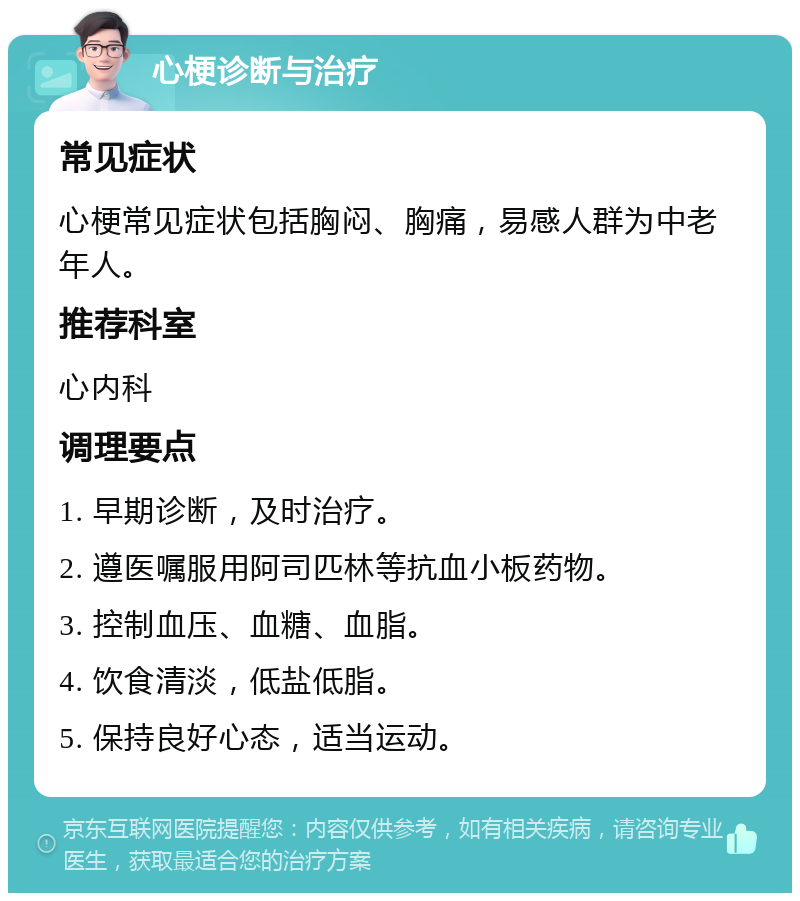 心梗诊断与治疗

常见症状

心梗常见症状包括胸闷、胸痛，易感人群为中老年人。

推荐科室

心内科

调理要点

1. 早期诊断，及时治疗。

2. 遵医嘱服用阿司匹林等抗血小板药物。

3. 控制血压、血糖、血脂。

4. 饮食清淡，低盐低脂。

5. 保持良好心态，适当运动。

京东互联网医院提醒您：内容仅供参考，如有相关疾病，请咨询专业医生，获取最适合您的治疗方案